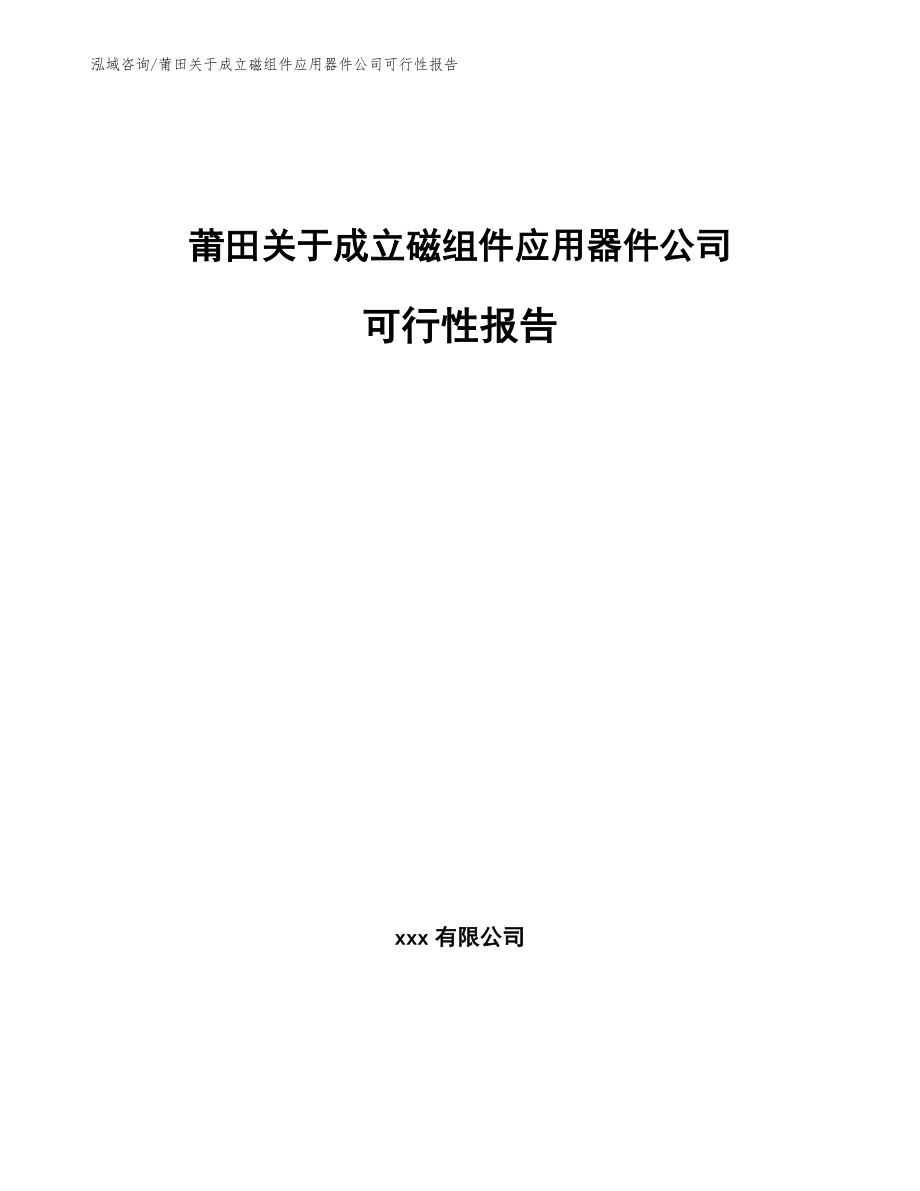 泓域咨询/莆田关于成立磁组件应用器件公司可行性报告

莆田关于成立磁组件应用器件公司

可行性报告

xxx 有限公司